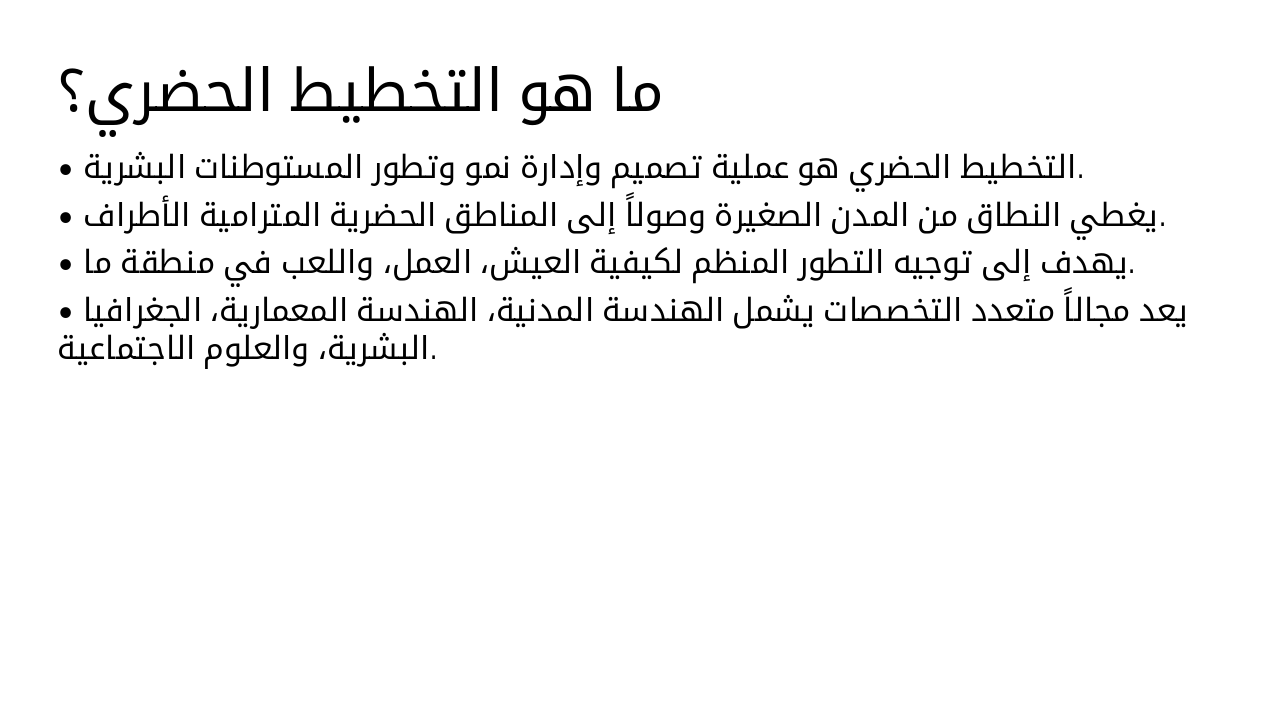 ما هو التخطيط الحضري؟

• التخطيط الحضري هو عملية تصميم وإدارة نمو وتطور المستوطنات البشرية.

• يغطي النطاق من المدن الصغيرة وصولاً إلى المناطق الحضرية المترامية الأطراف.

• يهدف إلى توجيه التطور المنظم لكيفية العيش، العمل، واللعب في منطقة ما.

• يعد مجالاً متعدد التخصصات يشمل الهندسة المدنية، الهندسة المعمارية، الجغرافيا البشرية، والعلوم الاجتماعية.